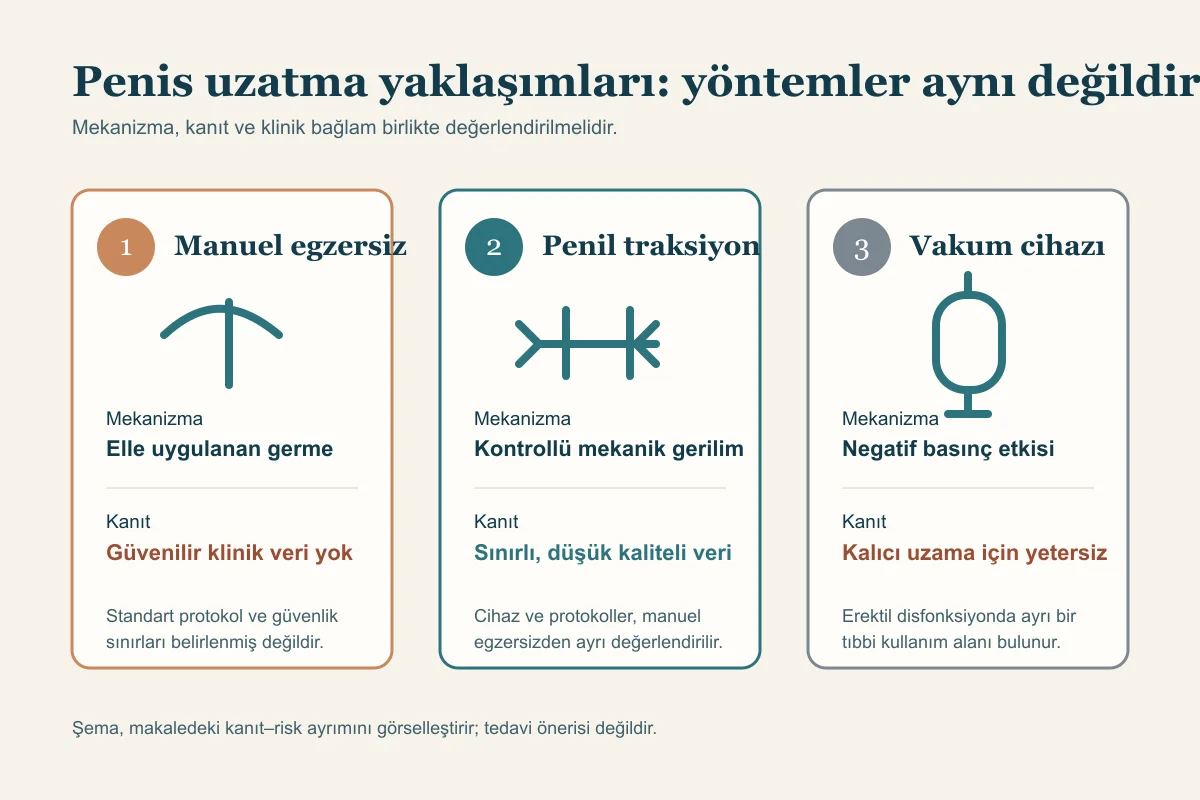 Penis uzatma yaklaşımları: yöntemler aynı değildir

Mekanizma, kanıt ve klinik bağlam birlikte değerlendirilmelidir.

1 Manuel egzersiz

Mekanizma
Elle uygulanan germe

Kanıt
Güvenilir klinik veri yok

Standart protokol ve güvenlik sınırları belirlenmiş değildir.

2 Penil traksiyon

Mekanizma
Kontrollü mekanik gerilim

Kanıt
Sınırlı, düşük kaliteli veri

Cihaz ve protokoller, manuel egzersizden ayrı değerlendirilir.

3 Vakum cihazı

Mekanizma
Negatif basınç etkisi

Kanıt
Kalıcı uzama için yetersiz

Erektil disfonksiyonda ayrı bir tıbbi kullanım alanı bulunur.

Şema, makaledeki kanıt–risk ayrımını görselleştirir; tedavi önerisi değildir.